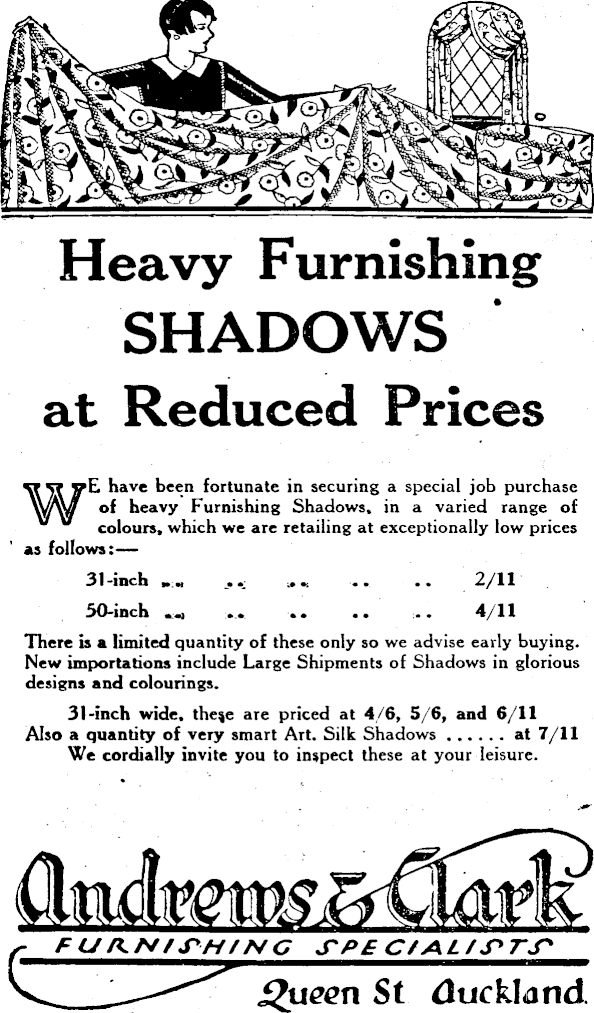 Heavy Furnishing SHADOWS at Reduced Prices

WE have been fortunate in securing a special job purchase of heavy Furnishing Shadows, in a varied range of colours, which we are retailing at exceptionally low prices as follows:—

31-inch .. .. .. .. .. 2/11
50-inch .. .. .. .. .. 4/11

There is a limited quantity of these only so we advise early buying. New importations include Large Shipments of Shadows in glorious designs and colourings.

31-inch wide, these are priced at 4/6, 5/6, and 6/11
Also a quantity of very smart Art. Silk Shadows ...... at 7/11
We cordially invite you to inspect these at your leisure.

Andrews & Clark
FURNISHING SPECIALISTS
Queen St Auckland